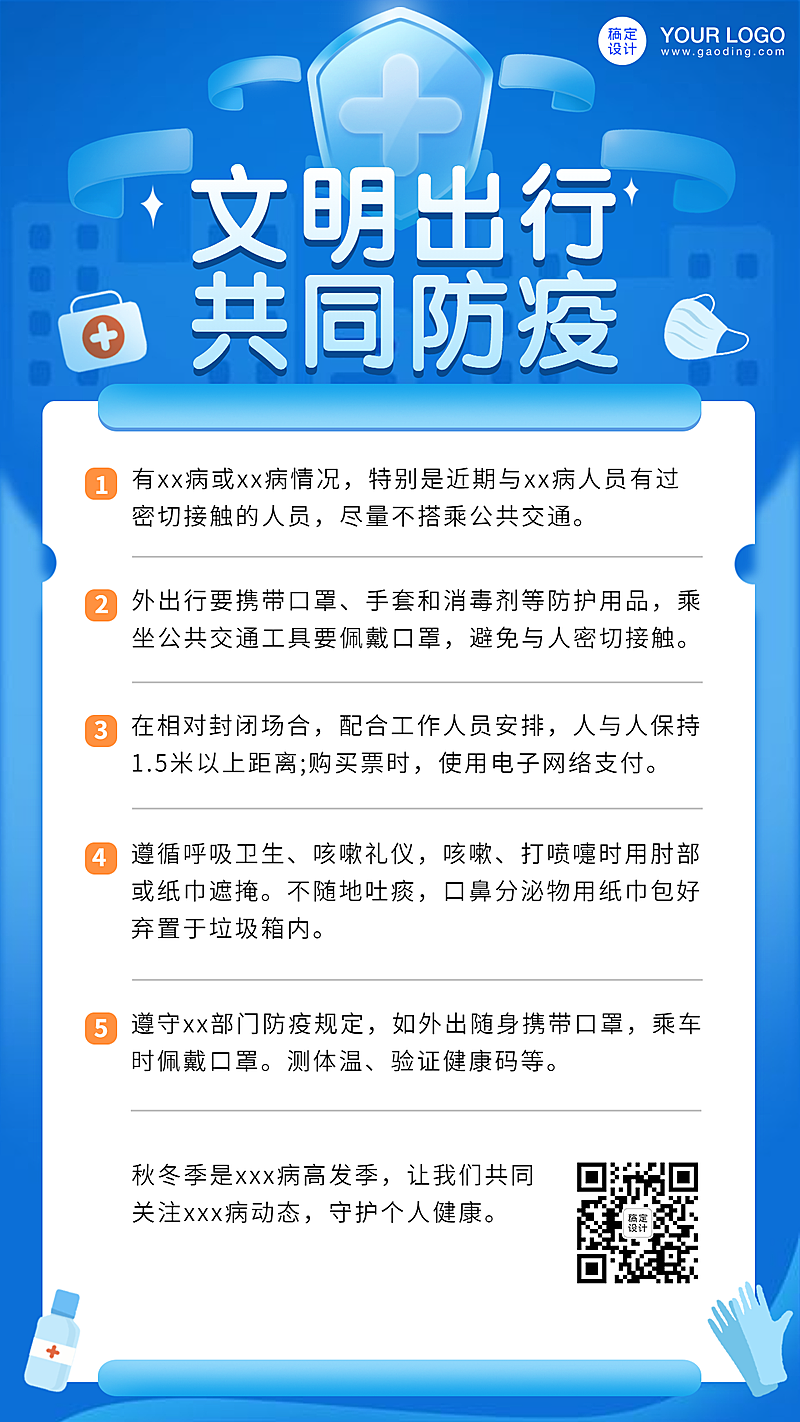 稿定设计 YOUR LOGO
www.gaoding.com

文明出行
共同防疫

1 有xx病或xx病情况，特别是近期与xx病人员有过密切接触的人员，尽量不搭乘公共交通。

2 外出行要携带口罩、手套和消毒剂等防护用品，乘坐公共交通工具要佩戴口罩，避免与人密切接触。

3 在相对封闭场合，配合工作人员安排，人与人保持1.5米以上距离;购买票时，使用电子网络支付。

4 遵循呼吸卫生、咳嗽礼仪，咳嗽、打喷嚏时用肘部或纸巾遮掩。不随地吐痰，口鼻分泌物用纸巾包好弃置于垃圾箱内。

5 遵守xx部门防疫规定，如外出随身携带口罩，乘车时佩戴口罩。测体温、验证健康码等。

秋冬季是xxx病高发季，让我们共同关注xxx病动态，守护个人健康。

稿定设计